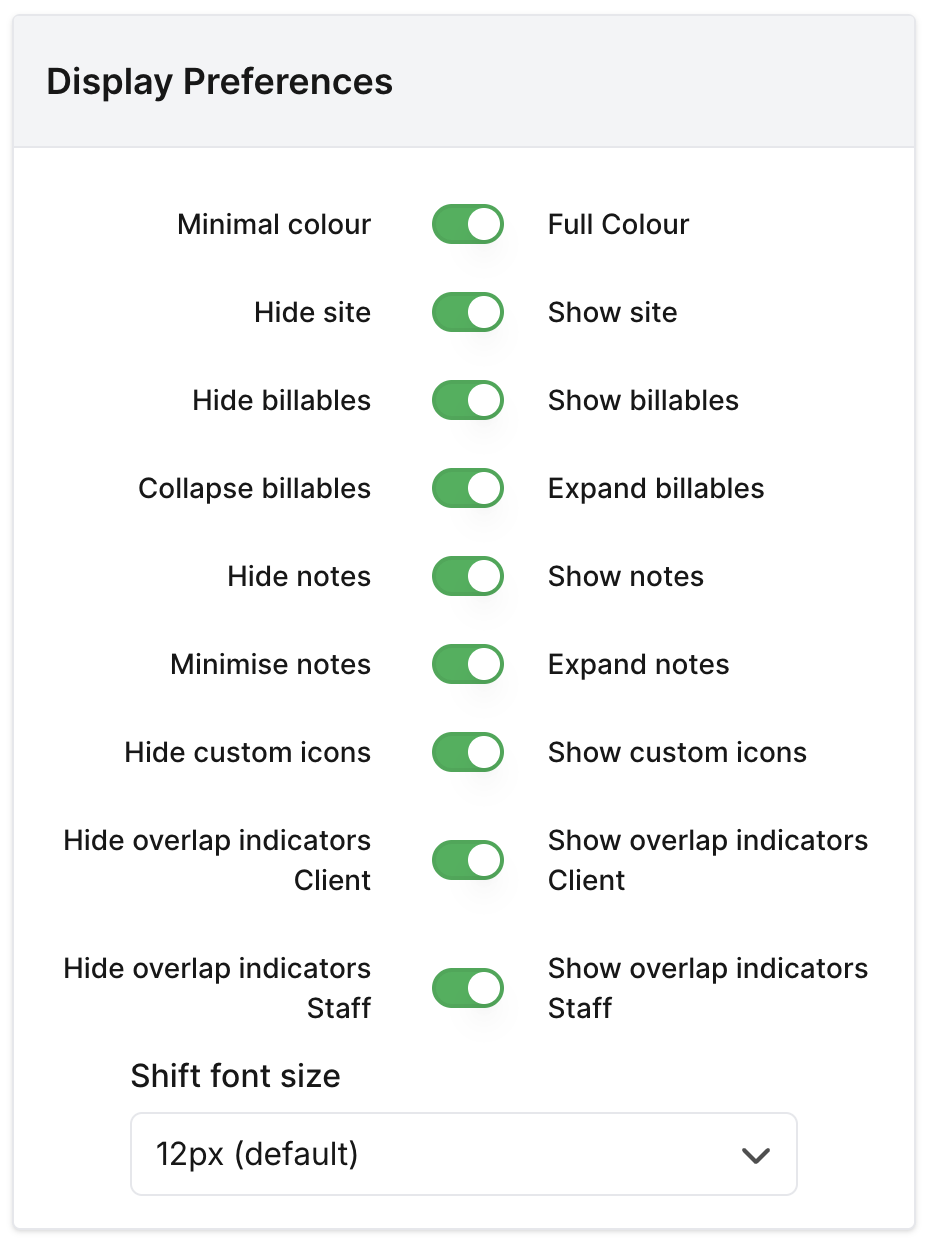 Display Preferences

Minimal colour Full Colour

Hide site Show site

Hide billables Show billables

Collapse billables Expand billables

Hide notes Show notes

Minimise notes Expand notes

Hide custom icons Show custom icons

Hide overlap indicators Client Show overlap indicators Client

Hide overlap indicators Staff Show overlap indicators Staff

Shift font size

12px (default)